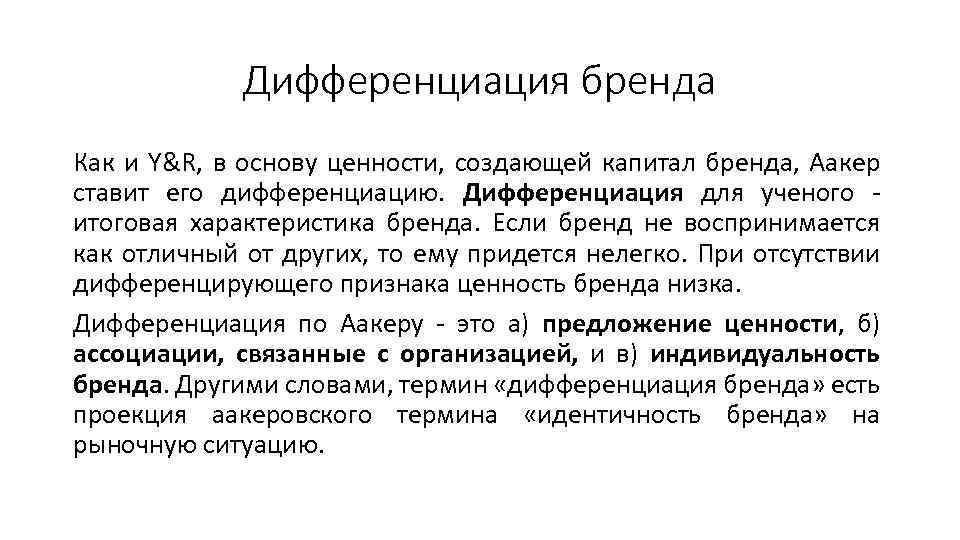 Дифференциация бренда

Как и Y&R, в основу ценности, создающей капитал бренда, Аакер ставит его дифференциацию. Дифференциация для ученого - итоговая характеристика бренда. Если бренд не воспринимается как отличный от других, то ему придется нелегко. При отсутствии дифференцирующего признака ценность бренда низка.

Дифференциация по Аакеру - это а) предложение ценности, б) ассоциации, связанные с организацией, и в) индивидуальность бренда. Другими словами, термин «дифференциация бренда» есть проекция аакеровского термина «идентичность бренда» на рыночную ситуацию.